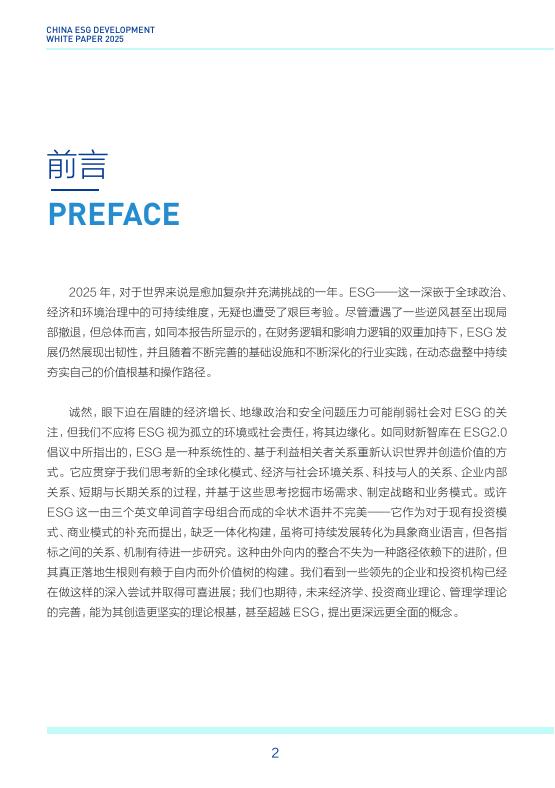 CHINA ESG DEVELOPMENT
WHITE PAPER 2025

前言
PREFACE

2025 年，对于世界来说是愈加复杂并充满挑战的一年。ESG——这一深嵌于全球政治、经济和环境治理中的可持续维度，无疑也遭受了艰巨考验。尽管遭遇了一些逆风甚至出现局部撤退，但总体而言，如同本报告所显示的，在财务逻辑和影响力逻辑的双重加持下，ESG 发展仍然展现出韧性，并且随着不断完善的基础设施和不断深化的行业实践，在动态盘整中持续夯实自己的价值根基和操作路径。

诚然，眼下迫在眉睫的经济增长、地缘政治和安全问题压力可能削弱社会对 ESG 的关注，但我们不应将 ESG 视为孤立的环境或社会责任，将其边缘化。如同财新智库在 ESG2.0 倡议中所指出的，ESG 是一种系统性的、基于利益相关者关系重新认识世界并创造价值的方式。它应贯穿于我们思考新的全球化模式、经济与社会环境关系、科技与人的关系、企业内部关系、短期与长期关系的过程，并基于这些思考挖掘市场需求、制定战略和业务模式。或许 ESG 这一由三个英文单词首字母组合而成的伞状术语并不完美——它作为对于现有投资模式、商业模式的补充而提出，缺乏一体化构建，虽将可持续发展转化为具象商业语言，但各指标之间的关系、机制有待进一步研究。这种由外向内的整合不失为一种路径依赖下的进阶，但其真正落地生根则有赖于自内而外价值树的构建。我们看到一些领先的企业和投资机构已经在做这样的深入尝试并取得可喜进展；我们也期待，未来经济学、投资商业理论、管理学理论的完善，能为其创造更坚实的理论根基，甚至超越 ESG，提出更深远更全面的概念。

2